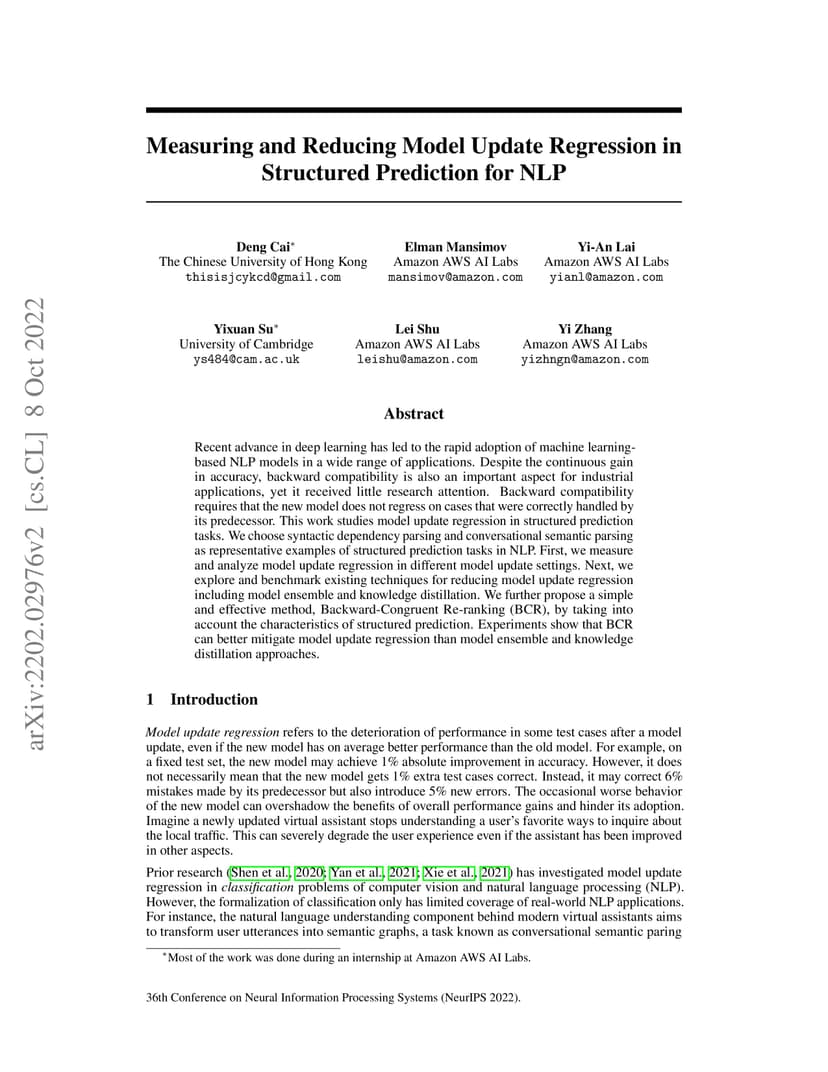 arXiv:2202.02976v2 [cs.CL] 8 Oct 2022

Measuring and Reducing Model Update Regression in Structured Prediction for NLP

Deng Cai*
The Chinese University of Hong Kong
thisisjcykcd@gmail.com

Elman Mansimov
Amazon AWS AI Labs
mansimov@amazon.com

Yi-An Lai
Amazon AWS AI Labs
yianl@amazon.com

Yixuan Su*
University of Cambridge
ys484@cam.ac.uk

Lei Shu
Amazon AWS AI Labs
leishu@amazon.com

Yi Zhang
Amazon AWS AI Labs
yizhngn@amazon.com

Abstract

Recent advance in deep learning has led to the rapid adoption of machine learning-based NLP models in a wide range of applications. Despite the continuous gain in accuracy, backward compatibility is also an important aspect for industrial applications, yet it received little research attention. Backward compatibility requires that the new model does not regress on cases that were correctly handled by its predecessor. This work studies model update regression in structured prediction tasks. We choose syntactic dependency parsing and conversational semantic parsing as representative examples of structured prediction tasks in NLP. First, we measure and analyze model update regression in different model update settings. Next, we explore and benchmark existing techniques for reducing model update regression including model ensemble and knowledge distillation. We further propose a simple and effective method, Backward-Congruent Re-ranking (BCR), by taking into account the characteristics of structured prediction. Experiments show that BCR can better mitigate model update regression than model ensemble and knowledge distillation approaches.

1 Introduction

Model update regression refers to the deterioration of performance in some test cases after a model update, even if the new model has on average better performance than the old model. For example, on a fixed test set, the new model may achieve 1% absolute improvement in accuracy. However, it does not necessarily mean that the new model gets 1% extra test cases correct. Instead, it may correct 6% mistakes made by its predecessor but also introduce 5% new errors. The occasional worse behavior of the new model can overshadow the benefits of overall performance gains and hinder its adoption. Imagine a newly updated virtual assistant stops understanding a user's favorite ways to inquire about the local traffic. This can severely degrade the user experience even if the assistant has been improved in other aspects.

Prior research (Shen et al., 2020; Yan et al., 2021; Xie et al., 2021) has investigated model update regression in classification problems of computer vision and natural language processing (NLP). However, the formalization of classification only has limited coverage of real-world NLP applications. For instance, the natural language understanding component behind modern virtual assistants aims to transform user utterances into semantic graphs, a task known as conversational semantic paring

*Most of the work was done during an internship at Amazon AWS AI Labs.

36th Conference on Neural Information Processing Systems (NeurIPS 2022).